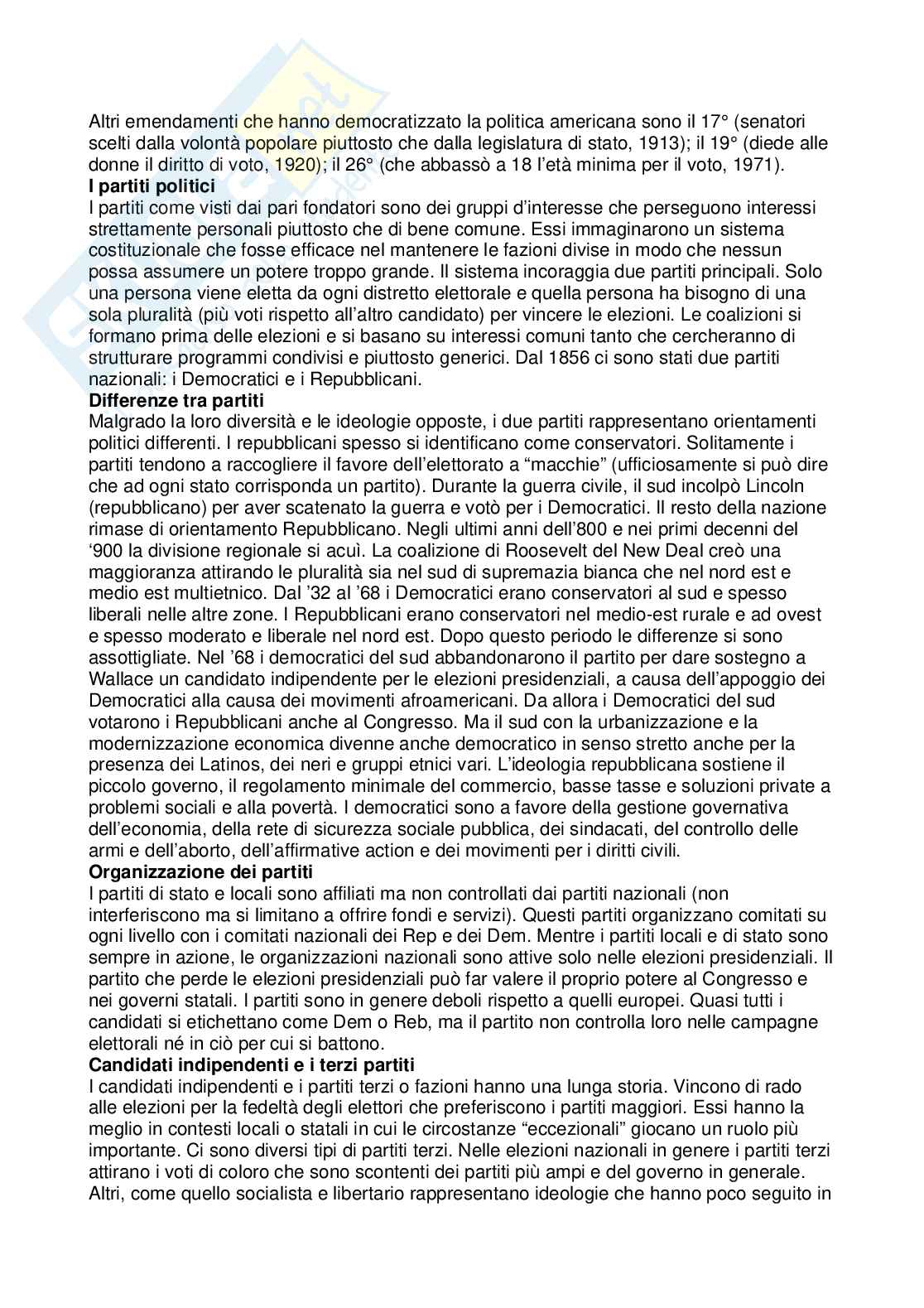 Altri emendamenti che hanno democratizzato la politica americana sono il 17° (senatori scelti dalla volontà popolare piuttosto che dalla legislatura di stato, 1913); il 19° (diede alle donne il diritto di voto, 1920); il 26° (che abbassò a 18 l'età minima per il voto, 1971).
**I partiti politici**
I partiti come visti dai pari fondatori sono dei gruppi d'interesse che perseguono interessi strettamente personali piuttosto che di bene comune. Essi immaginarono un sistema costituzionale che fosse efficace nel mantenere le fazioni divise in modo che nessun possa assumere un potere troppo grande. Il sistema incoraggia due partiti principali. Solo una persona viene eletta da ogni distretto elettorale e quella persona ha bisogno di una sola pluralità (più voti rispetto all'altro candidato) per vincere le elezioni. Le coalizioni si formano prima delle elezioni e si basano su interessi comuni tanto che cercheranno di strutturare programmi condivisi e piuttosto generici. Dal 1856 ci sono stati due partiti nazionali: i Democratici e i Repubblicani.
**Differenze tra partiti**
Malgrado la loro diversità e le ideologie opposte, i due partiti rappresentano orientamenti politici differenti. I repubblicani spesso si identificano come conservatori. Solitamente i partiti tendono a raccogliere il favore dell'elettorato a "macchie" (ufficiosamente si può dire che ad ogni stato corrisponda un partito). Durante la guerra civile, il sud incolpò Lincoln (repubblicano) per aver scatenato la guerra e votò per i Democratici. Il resto della nazione rimase di orientamento Repubblicano. Negli ultimi anni dell'800 e nei primi decenni del '900 la divisione regionale si acuì. La coalizione di Roosevelt del New Deal creò una maggioranza attirando le pluralità sia nel sud di supremazia bianca che nel nord est e medio est multietnico. Dal '32 al '68 i Democratici erano conservatori al sud e spesso liberali nelle altre zone. I Repubblicani erano conservatori nel medio-est rurale e ad ovest e spesso moderato e liberale nel nord est. Dopo questo periodo le differenze si sono assottigliate. Nel '68 i democratici del sud abbandonarono il partito per dare sostegno a Wallace un candidato indipendente per le elezioni presidenziali, a causa dell'appoggio dei Democratici alla causa dei movimenti afroamericani. Da allora i Democratici del sud votarono i Repubblicani anche al Congresso. Ma il sud con la urbanizzazione e la modernizzazione economica divenne anche democratico in senso stretto anche per la presenza dei Latinos, dei neri e gruppi etnici vari. L'ideologia repubblicana sostiene il piccolo governo, il regolamento minimale del commercio, basse tasse e soluzioni private a problemi sociali e alla povertà. I democratici sono a favore della gestione governativa dell'economia, della rete di sicurezza sociale pubblica, dei sindacati, del controllo delle armi e dell'aborto, dell'affirmative action e dei movimenti per i diritti civili.
**Organizzazione dei partiti**
I partiti di stato e locali sono affiliati ma non controllati dai partiti nazionali (non interferiscono ma si limitano a offrire fondi e servizi). Questi partiti organizzano comitati su ogni livello con i comitati nazionali dei Rep e dei Dem. Mentre i partiti locali e di stato sono sempre in azione, le organizzazioni nazionali sono attive solo nelle elezioni presidenziali. Il partito che perde le elezioni presidenziali può far valere il proprio potere al Congresso e nei governi statali. I partiti sono in genere deboli rispetto a quelli europei. Quasi tutti i candidati si etichettano come Dem o Reb, ma il partito non controlla loro nelle campagne elettorali né in ciò per cui si battono.
**Candidati indipendenti e i terzi partiti**
I candidati indipendenti e i partiti terzi o fazioni hanno una lunga storia. Vincono di rado alle elezioni per la fedeltà degli elettori che preferiscono i partiti maggiori. Essi hanno la meglio in contesti locali o statali in cui le circostanze "eccezionali" giocano un ruolo più importante. Ci sono diversi tipi di partiti terzi. Nelle elezioni nazionali in genere i partiti terzi attirano i voti di coloro che sono scontenti dei partiti più ampi e del governo in generale. Altri, come quello socialista e libertario rappresentano ideologie che hanno poco seguito in